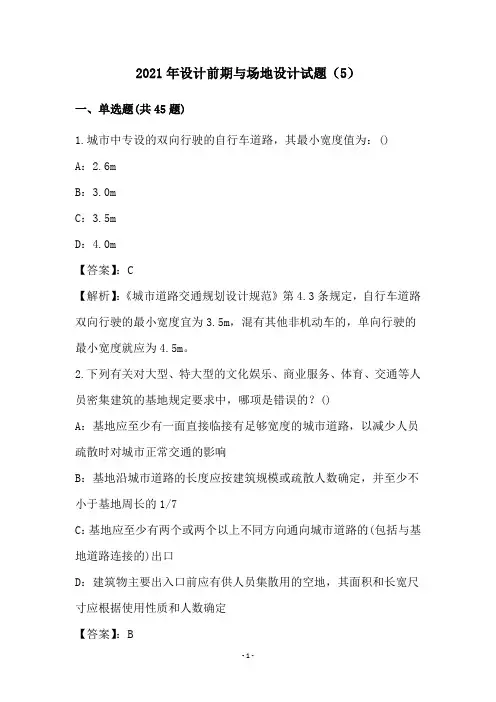 2021年设计前期与场地设计试题（5）

一、单选题(共45题)

1.城市中专设的双向行驶的自行车道路，其最小宽度值为：()

A：2.6m

B：3.0m

C：3.5m

D：4.0m

【答案】：C

【解析】：《城市道路交通规划设计规范》第4.3条规定，自行车道路双向行驶的最小宽度宜为3.5m，混有其他非机动车的，单向行驶的最小宽度就应为4.5m。

2.下列有关对大型、特大型的文化娱乐、商业服务、体育、交通等人员密集建筑的基地规定要求中，哪项是错误的？()

A：基地应至少有一面直接临接有足够宽度的城市道路，以减少人员疏散时对城市正常交通的影响

B：基地沿城市道路的长度应按建筑规模或疏散人数确定，并至少不小于基地周长的1/7

C：基地应至少有两个或两个以上不同方向通向城市道路的(包括与基地道路连接的)出口

D：建筑物主要出入口前应有供人员集散用的空地，其面积和长宽尺寸应根据使用性质和人数确定

【答案】：B

-1-